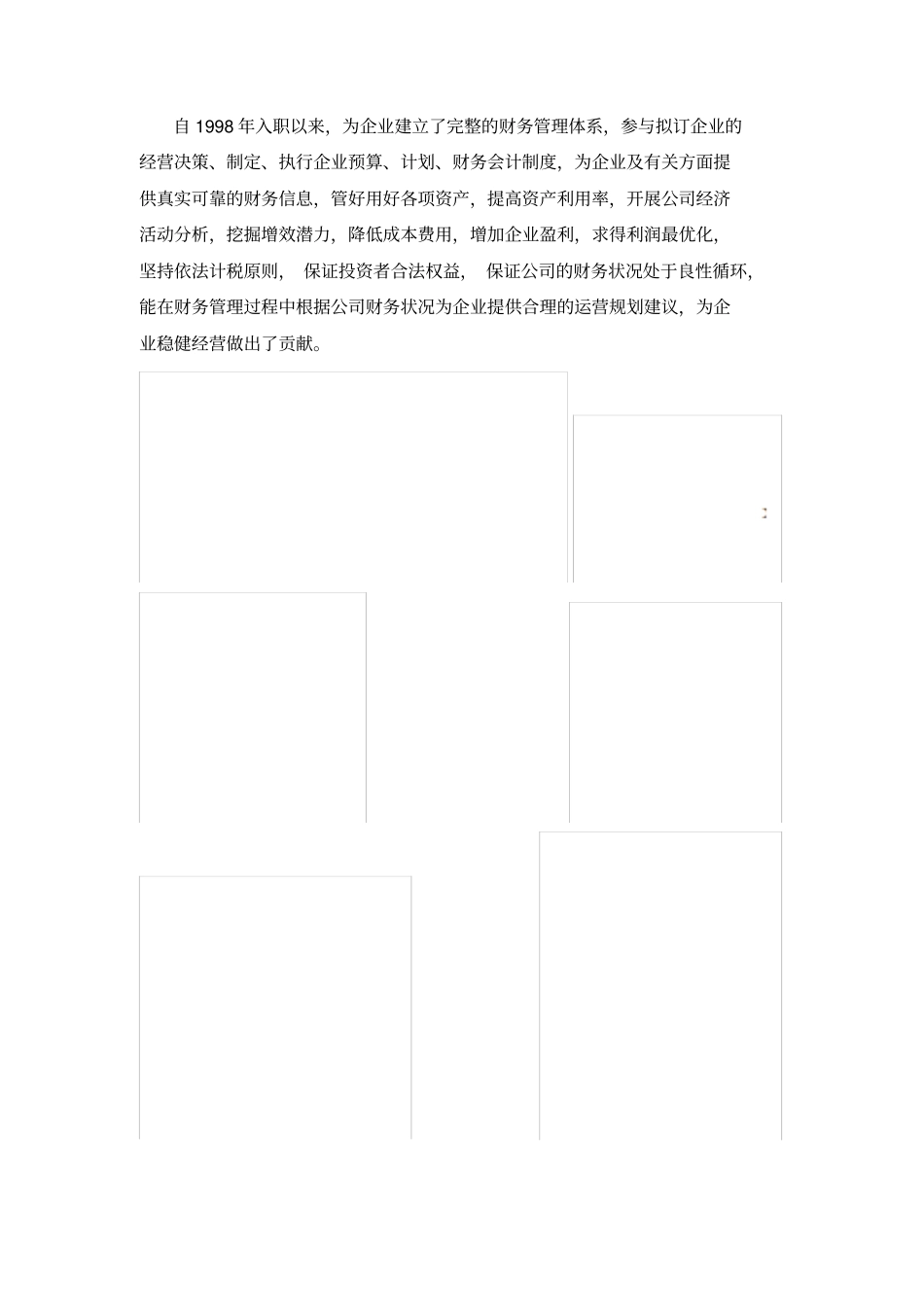 自 1998 年入职以来，为企业建立了完整的财务管理体系，参与拟订企业的经营决策、制定、执行企业预算、计划、财务会计制度，为企业及有关方面提供真实可靠的财务信息，管好用好各项资产，提高资产利用率，开展公司经济活动分析，挖掘增效潜力，降低成本费用，增加企业盈利，求得利润最优化，坚持依法计税原则， 保证投资者合法权益， 保证公司的财务状况处于良性循环，能在财务管理过程中根据公司财务状况为企业提供合理的运营规划建议，为企业稳健经营做出了贡献。